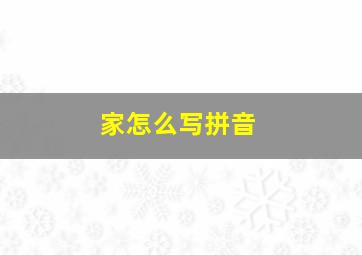 家怎么写拼音